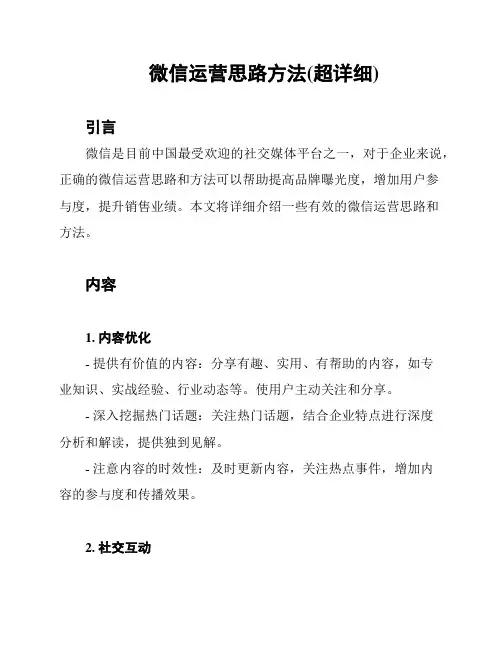 微信运营思路方法(超详细)

引言

微信是目前中国最受欢迎的社交媒体平台之一，对于企业来说，正确的微信运营思路和方法可以帮助提高品牌曝光度，增加用户参与度，提升销售业绩。本文将详细介绍一些有效的微信运营思路和方法。

内容

1. 内容优化

- 提供有价值的内容：分享有趣、实用、有帮助的内容，如专业知识、实战经验、行业动态等。使用户主动关注和分享。

- 深入挖掘热门话题：关注热门话题，结合企业特点进行深度分析和解读，提供独到见解。

- 注意内容的时效性：及时更新内容，关注热点事件，增加内容的参与度和传播效果。

2. 社交互动